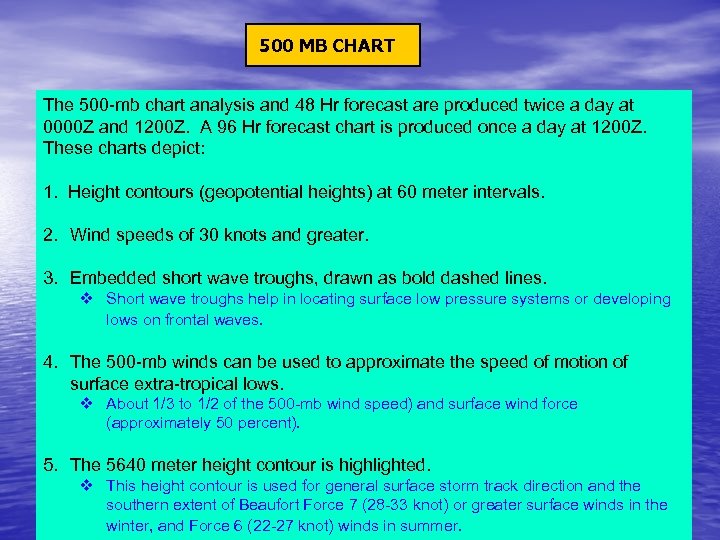 500 MB CHART

The 500-mb chart analysis and 48 Hr forecast are produced twice a day at 0000Z and 1200Z. A 96 Hr forecast chart is produced once a day at 1200Z. These charts depict:

1. Height contours (geopotential heights) at 60 meter intervals.

2. Wind speeds of 30 knots and greater.

3. Embedded short wave troughs, drawn as bold dashed lines.
❖ Short wave troughs help in locating surface low pressure systems or developing lows on frontal waves.

4. The 500-mb winds can be used to approximate the speed of motion of surface extra-tropical lows.
❖ About 1/3 to 1/2 of the 500-mb wind speed) and surface wind force (approximately 50 percent).

5. The 5640 meter height contour is highlighted.
❖ This height contour is used for general surface storm track direction and the southern extent of Beaufort Force 7 (28-33 knot) or greater surface winds in the winter, and Force 6 (22-27 knot) winds in summer.